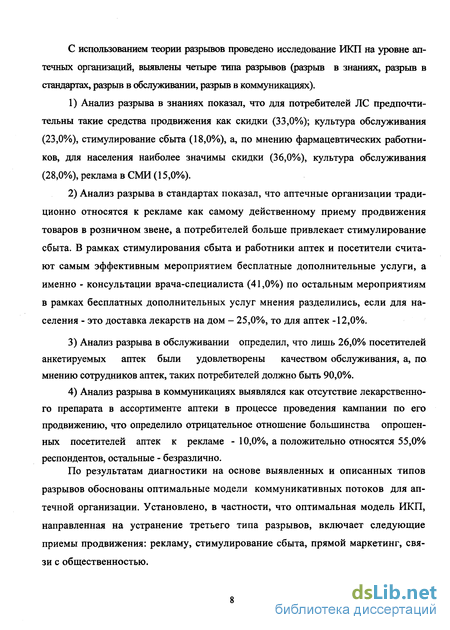 С использованием теории разрывов проведено исследование ИКП на уровне аптечных организаций, выявлены четыре типа разрывов (разрыв в знаниях, разрыв в стандартах, разрыв в обслуживании, разрыв в коммуникациях).

1) Анализ разрыва в знаниях показал, что для потребителей ЛС предпочтительны такие средства продвижения как скидки (33,0%); культура обслуживания (23,0%), стимулирование сбыта (18,0%), а, по мнению фармацевтических работников, для населения наиболее значимы скидки (36,0%), культура обслуживания (28,0%), реклама в СМИ (15,0%).

2) Анализ разрыва в стандартах показал, что аптечные организации традиционно относятся к рекламе как самому действенному приему продвижения товаров в розничном звене, а потребителей больше привлекает стимулирование сбыта. В рамках стимулирования сбыта и работники аптек и посетители считают самым эффективным мероприятием бесплатные дополнительные услуги, а именно - консультации врача-специалиста (41,0%) по остальным мероприятиям в рамках бесплатных дополнительных услуг мнения разделились, если для населения - это доставка лекарств на дом – 25,0%, то для аптек -12,0%.

3) Анализ разрыва в обслуживании определил, что лишь 26,0% посетителей анкетируемых аптек были удовлетворены качеством обслуживания, а, по мнению сотрудников аптек, таких потребителей должно быть 90,0%.

4) Анализ разрыва в коммуникациях выявлялся как отсутствие лекарственного препарата в ассортименте аптеки в процессе проведения кампании по его продвижению, что определило отрицательное отношение большинства опрошенных посетителей аптек к рекламе - 10,0%, а положительно относятся 55,0% респондентов, остальные - безразлично.

По результатам диагностики на основе выявленных и описанных типов разрывов обоснованы оптимальные модели коммуникативных потоков для аптечной организации. Установлено, в частности, что оптимальная модель ИКП, направленная на устранение третьего типа разрывов, включает следующие приемы продвижения: рекламу, стимулирование сбыта, прямой маркетинг, связи с общественностью.

8

dsLib.net
библиотека диссертаций